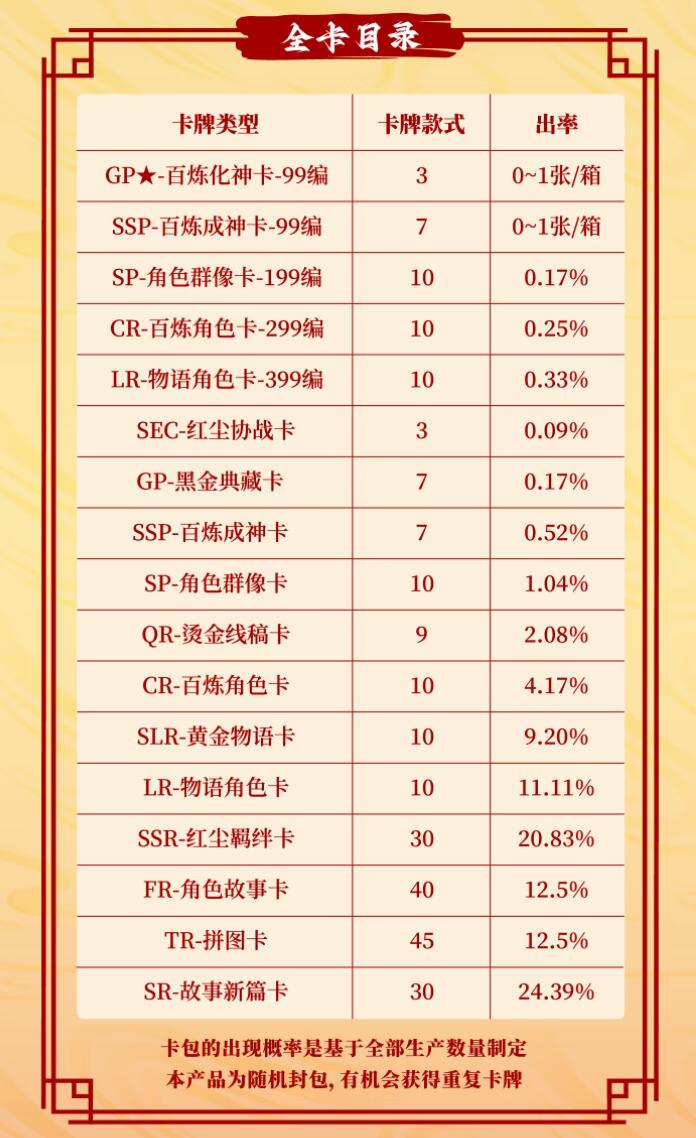 全卡目录

| 卡牌类型 | 卡牌款式 | 出率 |
|---|---|---|
| GP★-百炼化神卡-99编 | 3 | 0~1张/箱 |
| SSP-百炼成神卡-99编 | 7 | 0~1张/箱 |
| SP-角色群像卡-199编 | 10 | 0.17% |
| CR-百炼角色卡-299编 | 10 | 0.25% |
| LR-物语角色卡-399编 | 10 | 0.33% |
| SEC-红尘协战卡 | 3 | 0.09% |
| GP-黑金典藏卡 | 7 | 0.17% |
| SSP-百炼成神卡 | 7 | 0.52% |
| SP-角色群像卡 | 10 | 1.04% |
| QR-烫金线稿卡 | 9 | 2.08% |
| CR-百炼角色卡 | 10 | 4.17% |
| SLR-黄金物语卡 | 10 | 9.20% |
| LR-物语角色卡 | 10 | 11.11% |
| SSR-红尘羁绊卡 | 30 | 20.83% |
| FR-角色故事卡 | 40 | 12.5% |
| TR-拼图卡 | 45 | 12.5% |
| SR-故事新篇卡 | 30 | 24.39% |

卡包的出现概率是基于全部生产数量制定
本产品为随机封包，有机会获得重复卡牌